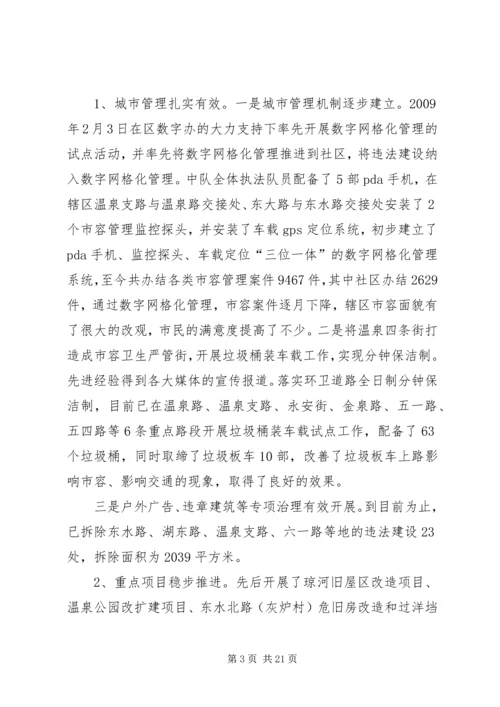 1、城市管理扎实有效。一是城市管理机制逐步建立。2009年2月3日在区数字办的大力支持下率先开展数字网格化管理的试点活动，并率先将数字网格化管理推进到社区，将违法建设纳入数字网格化管理。中队全体执法队员配备了5部pda手机，在辖区温泉支路与温泉路交接处、东大路与东水路交接处安装了2个市容管理监控探头，并安装了车载gps定位系统，初步建立了pda手机、监控探头、车载定位“三位一体”的数字网格化管理系统，至今共办结各类市容管理案件9467件，其中社区办结2629件，通过数字网格化管理，市容案件逐月下降，辖区市容面貌有了很大的改观，市民的满意度提高了不少。二是将温泉四条街打造成市容卫生严管街，开展垃圾桶装车载工作，实现分钟保洁制。先进经验得到各大媒体的宣传报道。落实环卫道路全日制分钟保洁制，目前已在温泉路、温泉支路、永安街、金泉路、五一路、五四路等6条重点路段开展垃圾桶装车载试点工作，配备了63个垃圾桶，同时取缔了垃圾板车10部，改善了垃圾板车上路影响市容、影响交通的现象，取得了良好的效果。

三是户外广告、违章建筑等专项治理有效开展。到目前为止，已拆除东水路、湖东路、温泉支路、六一路等地的违法建设23处，拆除面积为2039平方米。

2、重点项目稳步推进。先后开展了琼河旧屋区改造项目、温泉公园改扩建项目、东水北路（灰炉村）危旧房改造和过洋垱

第3页 共21页